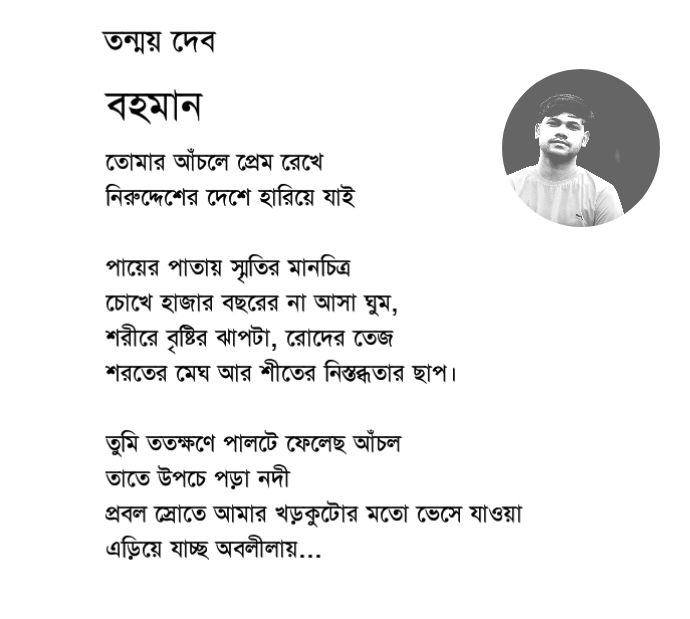 তন্ময় দেব

বহমান

তোমার আঁচলে প্রেম রেখে
নিরুদ্দেশের দেশে হারিয়ে যাই

পায়ের পাতায় স্মৃতির মানচিত্র
চোখে হাজার বছরের না আসা ঘুম,
শরীরে বৃষ্টির ঝাপটা, রোদের তেজ
শরতের মেঘ আর শীতের নিস্তব্ধতার ছাপ।

তুমি ততক্ষণে পালটে ফেলেছ আঁচল
তাতে উপচে পড়া নদী
প্রবল স্রোতে আমার খড়কুটোর মতো ভেসে যাওয়া
এড়িয়ে যাচ্ছ অবলীলায়...